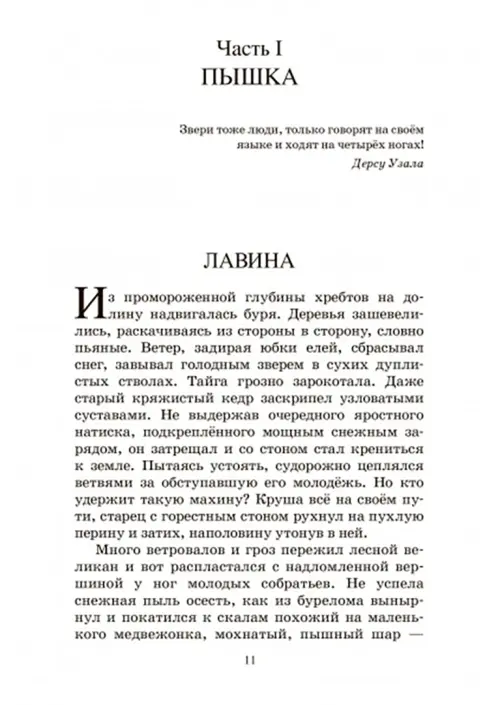 Часть I
ПЫШКА

Звери тоже люди, только говорят на своём языке и ходят на четырёх ногах!
Дерсу Узала

ЛАВИНА

Из промороженной глубины хребтов на долину надвигалась буря. Деревья зашевелились, раскачиваясь из стороны в сторону, словно пьяные. Ветер, задирая юбки елей, сбрасывал снег, завывал голодным зверем в сухих дуплистых стволах. Тайга грозно зарокотала. Даже старый кряжистый кедр заскрипел узловатыми суставами. Не выдержав очередного яростного натиска, подкреплённого мощным снежным зарядом, он затрещал и со стоном стал крениться к земле. Пытаясь устоять, судорожно цеплялся ветвями за обступавшую его молодёжь. Но кто удержит такую махину? Круша всё на своём пути, старец с горестным стоном рухнул на пухлую перину и затих, наполовину утонув в ней.

Много ветровалов и гроз пережил лесной великан и вот распластался с надломленной вершиной у ног молодых собратьев. Не успела снежная пыль осесть, как из бурелома вынырнул и покатился к скалам похожий на маленького медвежонка, мохнатый, пышный шар —

11